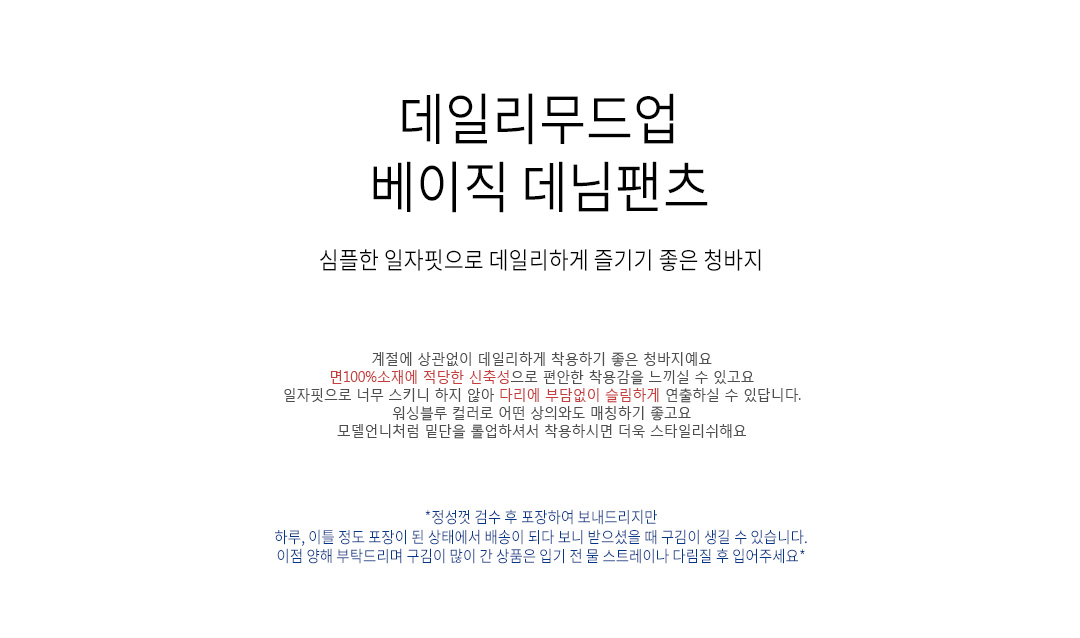 데일리무드업
베이직 데님팬츠

심플한 일자핏으로 데일리하게 즐기기 좋은 청바지

계절에 상관없이 데일리하게 착용하기 좋은 청바지예요
면100%소재에 적당한 신축성으로 편안한 착용감을 느끼실 수 있고요
일자핏으로 너무 스키니 하지 않아 다리에 부담없이 슬림하게 연출하실 수 있답니다.
워싱블루 컬러로 어떤 상의와도 매칭하기 좋고요
모델언니처럼 밑단을 롤업하셔서 착용하시면 더욱 스타일리쉬해요

*정성껏 검수 후 포장하여 보내드리지만
하루, 이틀 정도 포장이 된 상태에서 배송이 되다 보니 받으셨을 때 구김이 생길 수 있습니다.
이점 양해 부탁드리며 구김이 많이 간 상품은 입기 전 물 스트레이나 다림질 후 입어주세요*